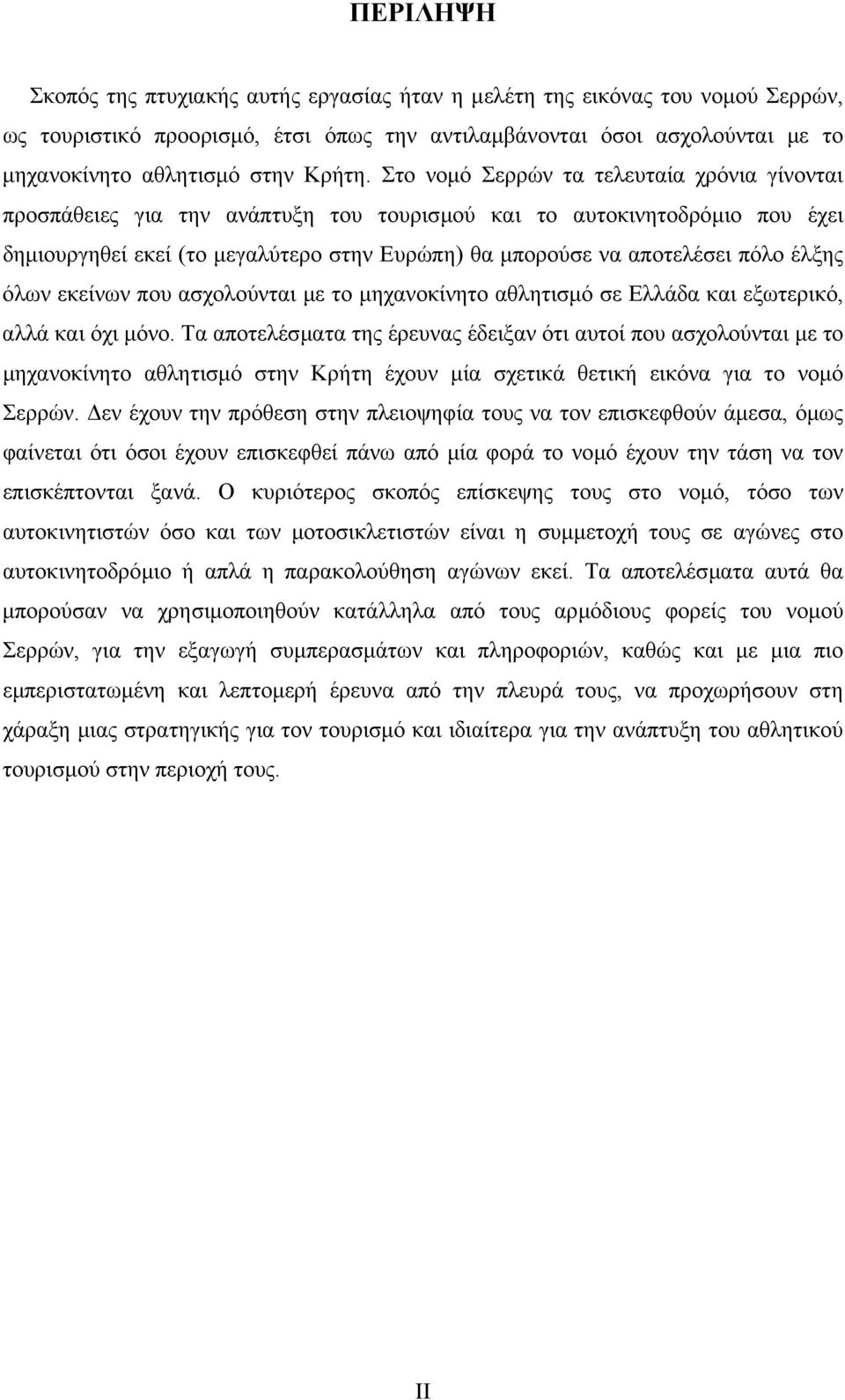 ΠΕΡΙΛΗΨΗ

Σκοπός της πτυχιακής αυτής εργασίας ήταν η μελέτη της εικόνας του νομού Σερρών, ως τουριστικό προορισμό, έτσι όπως την αντιλαμβάνονται όσοι ασχολούνται με το μηχανοκίνητο αθλητισμό στην Κρήτη. Στο νομό Σερρών τα τελευταία χρόνια γίνονται προσπάθειες για την ανάπτυξη του τουρισμού και το αυτοκινητοδρόμιο που έχει δημιουργηθεί εκεί (το μεγαλύτερο στην Ευρώπη) θα μπορούσε να αποτελέσει πόλο έλξης όλων εκείνων που ασχολούνται με το μηχανοκίνητο αθλητισμό σε Ελλάδα και εξωτερικό, αλλά και όχι μόνο. Τα αποτελέσματα της έρευνας έδειξαν ότι αυτοί που ασχολούνται με το μηχανοκίνητο αθλητισμό στην Κρήτη έχουν μία σχετικά θετική εικόνα για το νομό Σερρών. Δεν έχουν την πρόθεση στην πλειοψηφία τους να τον επισκεφθούν άμεσα, όμως φαίνεται ότι όσοι έχουν επισκεφθεί πάνω από μία φορά το νομό έχουν την τάση να τον επισκέπτονται ξανά. Ο κυριότερος σκοπός επίσκεψης τους στο νομό, τόσο των αυτοκινητιστών όσο και των μοτοσικλετιστών είναι η συμμετοχή τους σε αγώνες στο αυτοκινητοδρόμιο ή απλά η παρακολούθηση αγώνων εκεί. Τα αποτελέσματα αυτά θα μπορούσαν να χρησιμοποιηθούν κατάλληλα από τους αρμόδιους φορείς του νομού Σερρών, για την εξαγωγή συμπερασμάτων και πληροφοριών, καθώς και με μια πιο εμπεριστατωμένη και λεπτομερή έρευνα από την πλευρά τους, να προχωρήσουν στη χάραξη μιας στρατηγικής για τον τουρισμό και ιδιαίτερα για την ανάπτυξη του αθλητικού τουρισμού στην περιοχή τους.

II